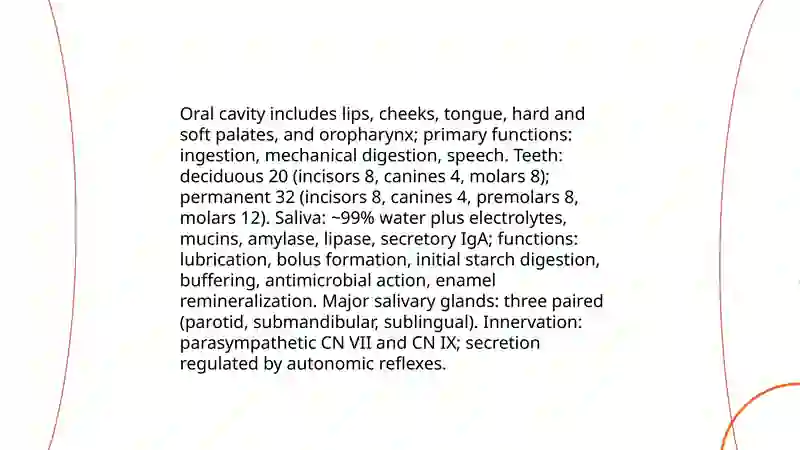 Oral cavity includes lips, cheeks, tongue, hard and soft palates, and oropharynx; primary functions: ingestion, mechanical digestion, speech. Teeth: deciduous 20 (incisors 8, canines 4, molars 8); permanent 32 (incisors 8, canines 4, premolars 8, molars 12). Saliva: ~99% water plus electrolytes, mucins, amylase, lipase, secretory IgA; functions: lubrication, bolus formation, initial starch digestion, buffering, antimicrobial action, enamel remineralization. Major salivary glands: three paired (parotid, submandibular, sublingual). Innervation: parasympathetic CN VII and CN IX; secretion regulated by autonomic reflexes.